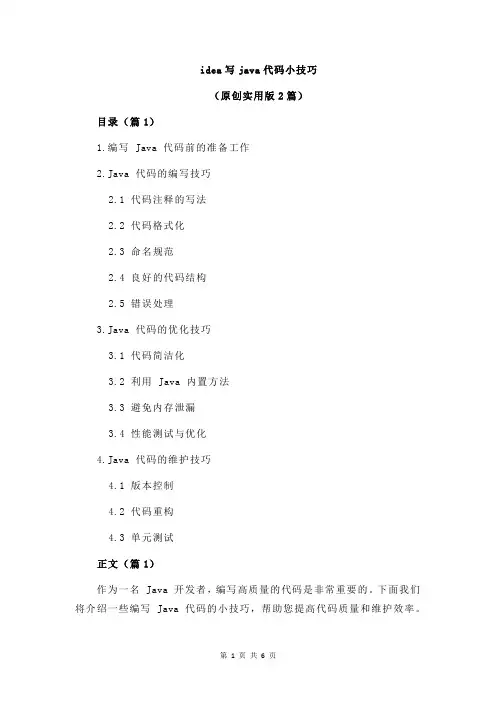 idea 写 java 代码小技巧

（原创实用版 2 篇）

目录（篇 1）

1.编写 Java 代码前的准备工作

2.Java 代码的编写技巧

2.1 代码注释的写法

2.2 代码格式化

2.3 命名规范

2.4 良好的代码结构

2.5 错误处理

3.Java 代码的优化技巧

3.1 代码简洁化

3.2 利用 Java 内置方法

3.3 避免内存泄漏

3.4 性能测试与优化

4.Java 代码的维护技巧

4.1 版本控制

4.2 代码重构

4.3 单元测试

正文（篇 1）

作为一名 Java 开发者，编写高质量的代码是非常重要的。下面我们将介绍一些编写 Java 代码的小技巧，帮助您提高代码质量和维护效率。

第 1 页 共 6 页